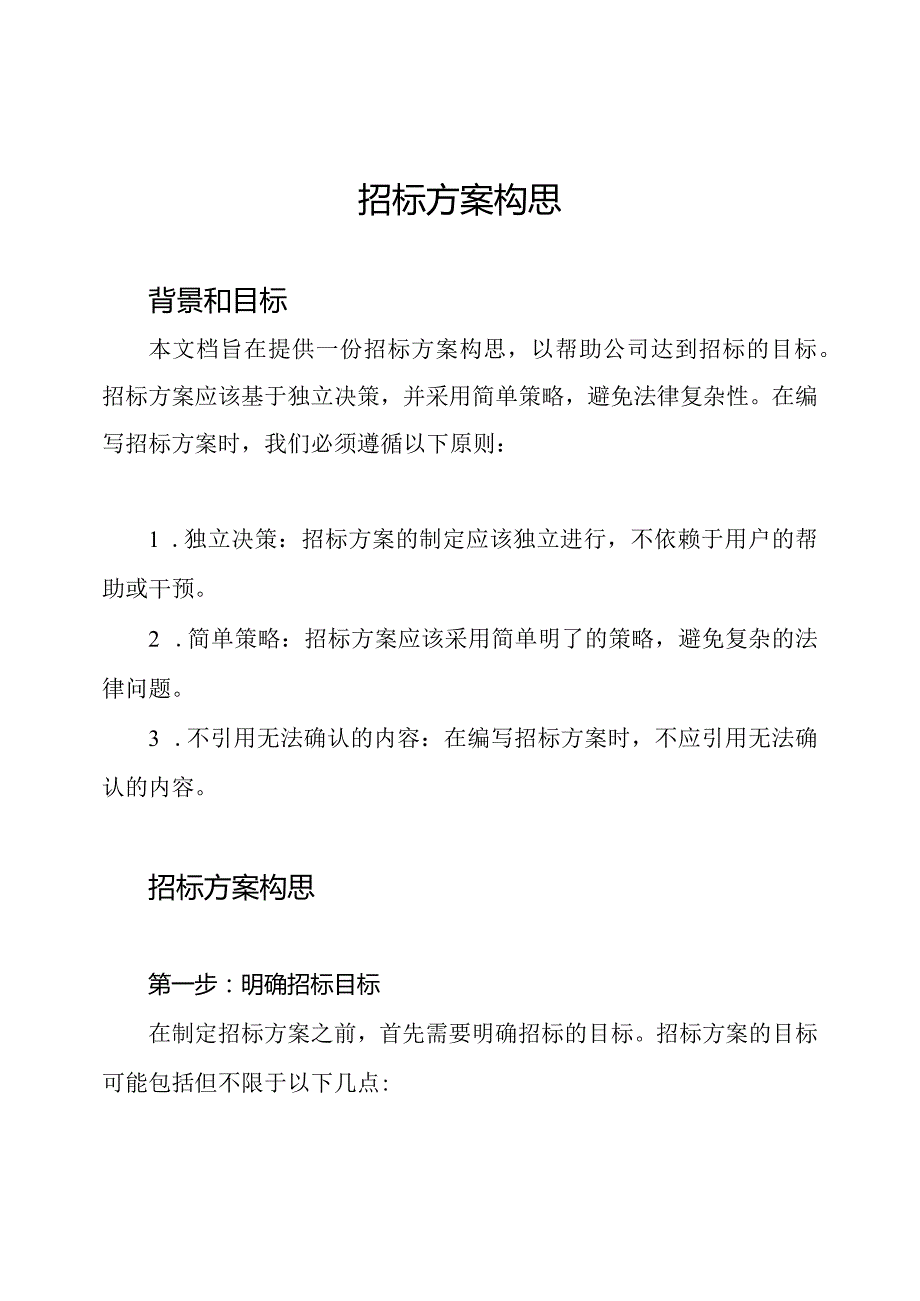 招标方案构思

背景和目标

本文档旨在提供一份招标方案构思，以帮助公司达到招标的目标。招标方案应该基于独立决策，并采用简单策略，避免法律复杂性。在编写招标方案时，我们必须遵循以下原则：

1．独立决策：招标方案的制定应该独立进行，不依赖于用户的帮助或干预。

2．简单策略：招标方案应该采用简单明了的策略，避免复杂的法律问题。

3．不引用无法确认的内容：在编写招标方案时，不应引用无法确认的内容。

招标方案构思

第一步：明确招标目标

在制定招标方案之前，首先需要明确招标的目标。招标方案的目标可能包括但不限于以下几点：